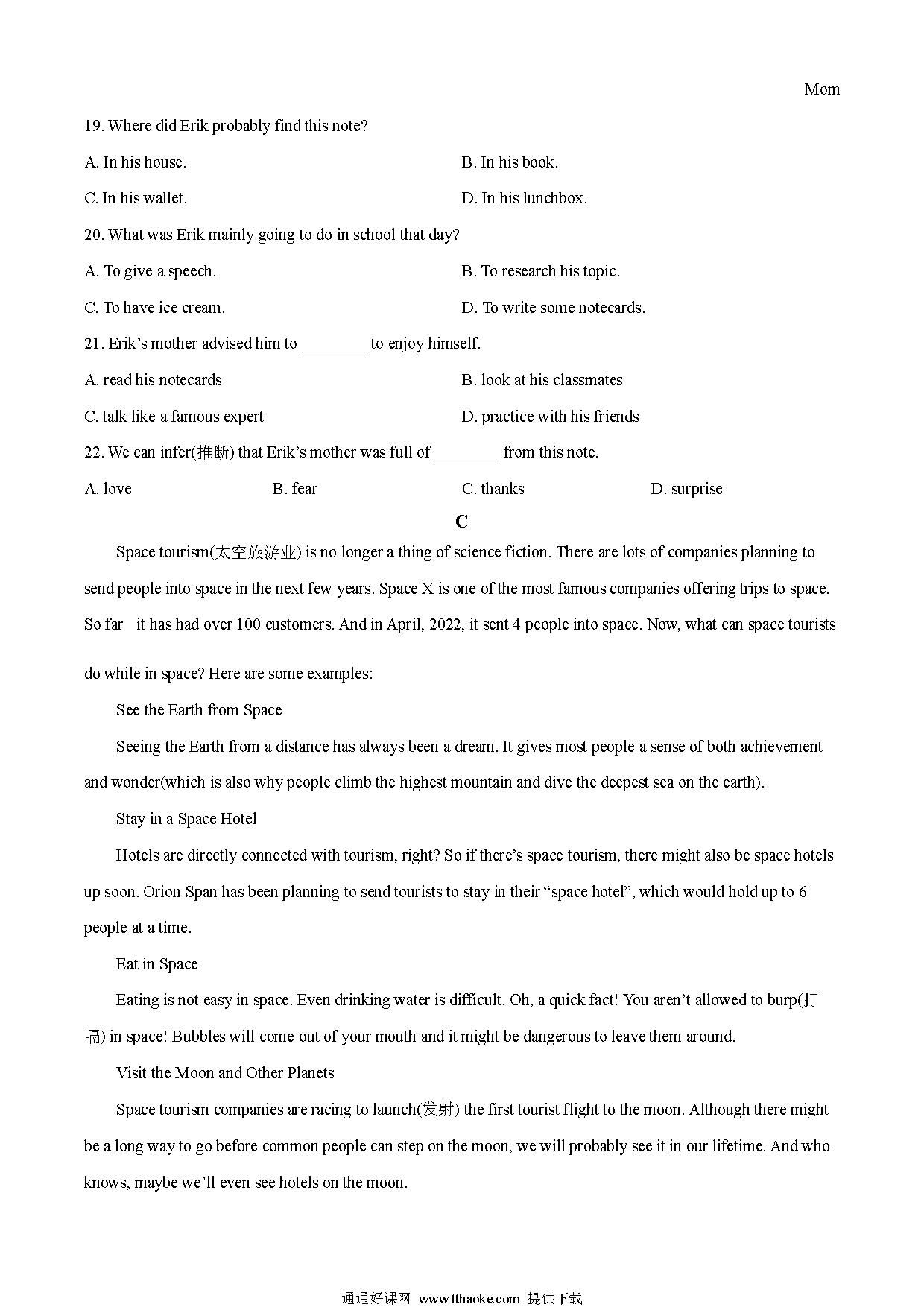 Mom

19. Where did Erik probably find this note?

A. In his house.

B. In his book.

C. In his wallet.

D. In his lunchbox.

20. What was Erik mainly going to do in school that day?

A. To give a speech.

B. To research his topic.

C. To have ice cream.

D. To write some notecards.

21. Erik's mother advised him to ________ to enjoy himself.

A. read his notecards

B. look at his classmates

C. talk like a famous expert

D. practice with his friends

22. We can infer(推断) that Erik's mother was full of ________ from this note.

A. love

B. fear

C. thanks

D. surprise

C

Space tourism(太空旅游业) is no longer a thing of science fiction. There are lots of companies planning to send people into space in the next few years. Space X is one of the most famous companies offering trips to space. So far it has had over 100 customers. And in April, 2022, it sent 4 people into space. Now, what can space tourists do while in space? Here are some examples:

See the Earth from Space

Seeing the Earth from a distance has always been a dream. It gives most people a sense of both achievement and wonder(which is also why people climb the highest mountain and dive the deepest sea on the earth).

Stay in a Space Hotel

Hotels are directly connected with tourism, right? So if there's space tourism, there might also be space hotels up soon. Orion Span has been planning to send tourists to stay in their "space hotel", which would hold up to 6 people at a time.

Eat in Space

Eating is not easy in space. Even drinking water is difficult. Oh, a quick fact! You aren't allowed to burp(打嗝) in space! Bubbles will come out of your mouth and it might be dangerous to leave them around.

Visit the Moon and Other Planets

Space tourism companies are racing to launch(发射) the first tourist flight to the moon. Although there might be a long way to go before common people can step on the moon, we will probably see it in our lifetime. And who knows, maybe we'll even see hotels on the moon.

通通好课网 www.tthaoke.com 提供下载